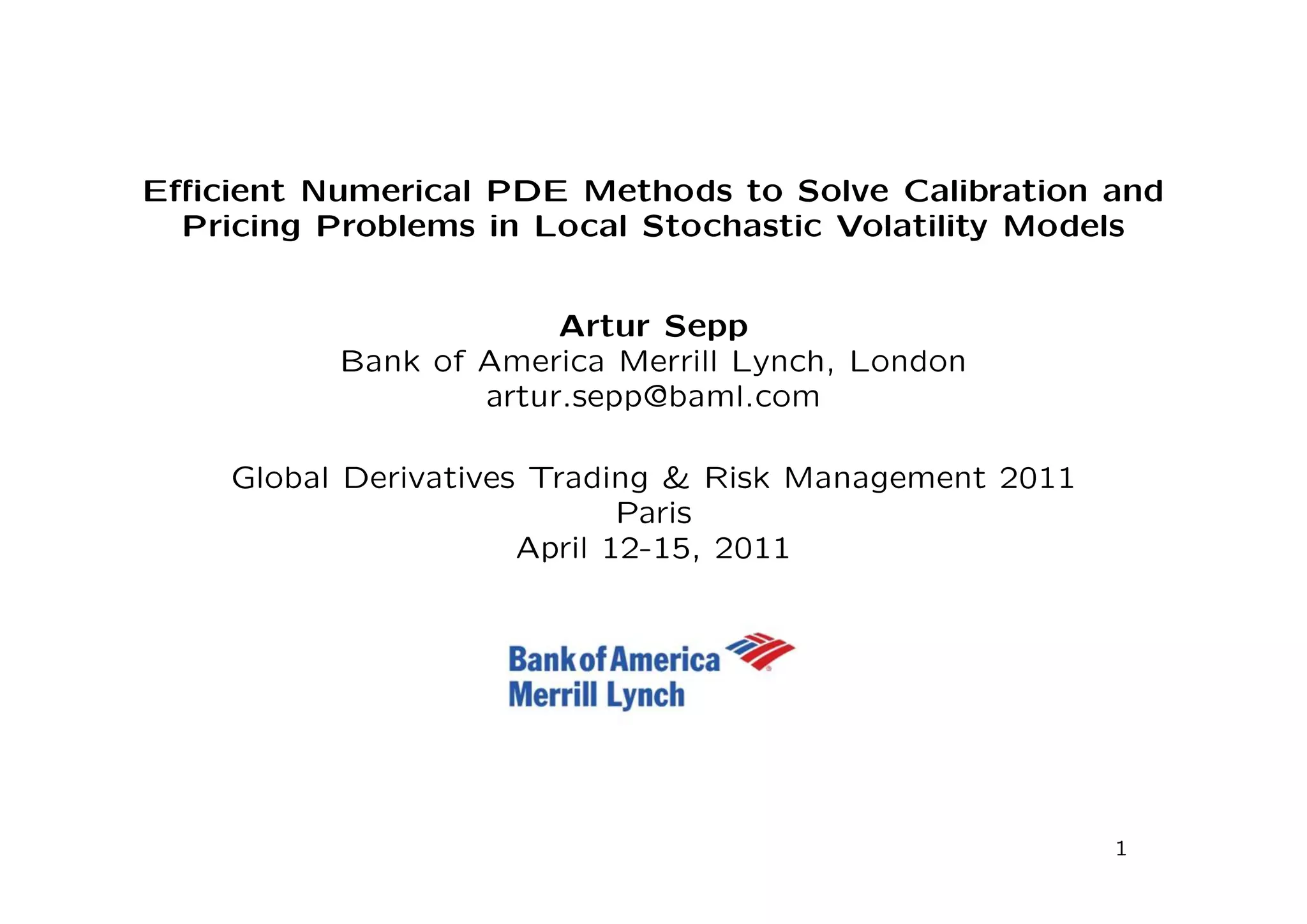 Efficient Numerical PDE Methods to Solve Calibration and Pricing Problems in Local Stochastic Volatility Models

Artur Sepp
Bank of America Merrill Lynch, London
artur.sepp@baml.com

Global Derivatives Trading & Risk Management 2011
Paris
April 12-15, 2011

Bank of America
Merrill Lynch

1